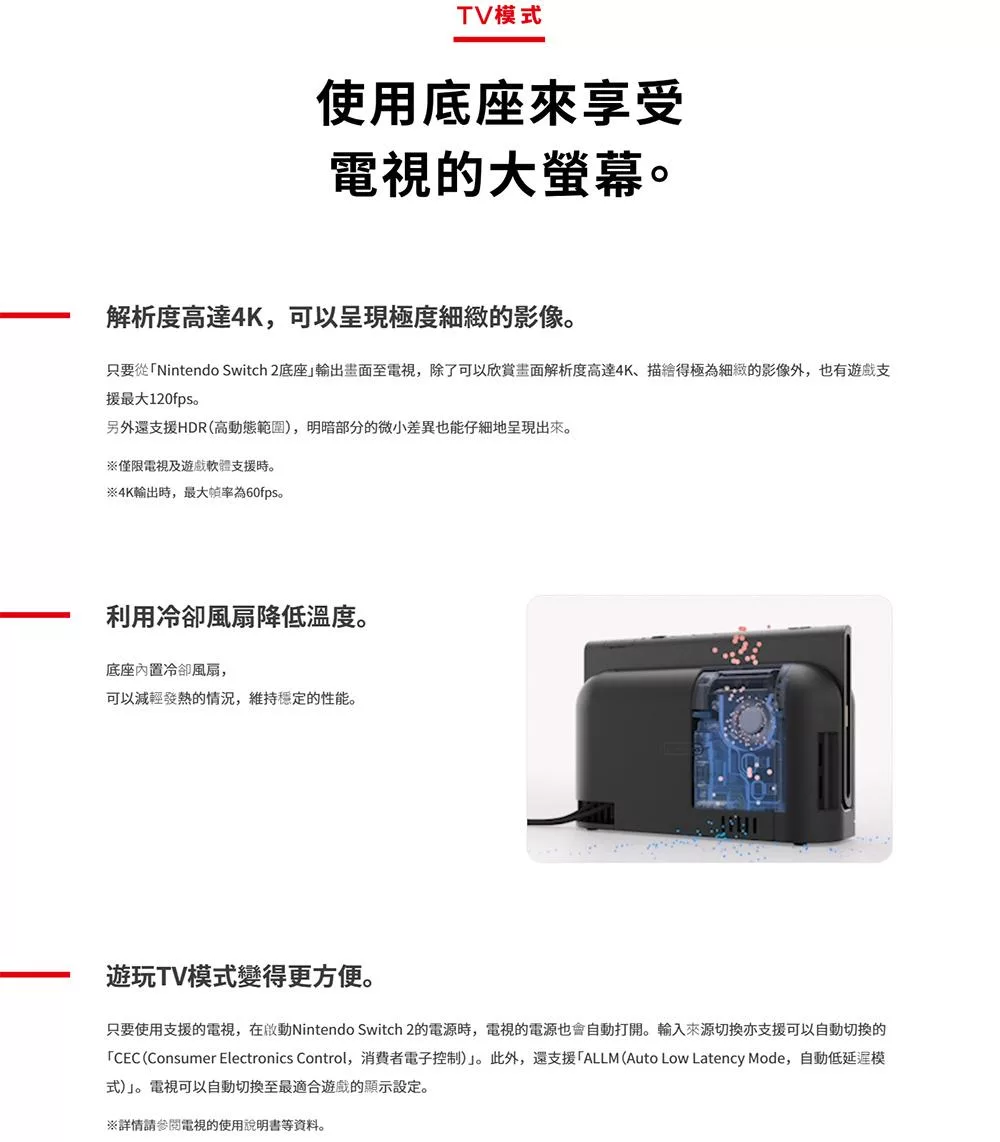 TV模式

使用底座來享受
電視的大螢幕。

解析度高達4K，可以呈現極度細緻的影像。

只要從「Nintendo Switch 2底座」輸出畫面至電視，除了可以欣賞畫面解析度高達4K、描繪得極為細緻的影像外，也有遊戲支援最大120fps。
另外還支援HDR（高動態範圍），明暗部分的微小差異也能仔細地呈現出來。

※僅限電視及遊戲軟體支援時。
※4K輸出時，最大幀率為60fps。

利用冷卻風扇降低溫度。

底座內置冷卻風扇，
可以減輕發熱的情況，維持穩定的性能。

遊玩TV模式變得更方便。

只要使用支援的電視，在啟動Nintendo Switch 2的電源時，電視的電源也會自動打開。輸入來源切換亦支援可以自動切換的「CEC（Consumer Electronics Control，消費者電子控制）」。此外，還支援「ALLM（Auto Low Latency Mode，自動低延遲模式）」。電視可以自動切換至最適合遊戲的顯示設定。

※詳情請參閱電視的使用說明書等資料。